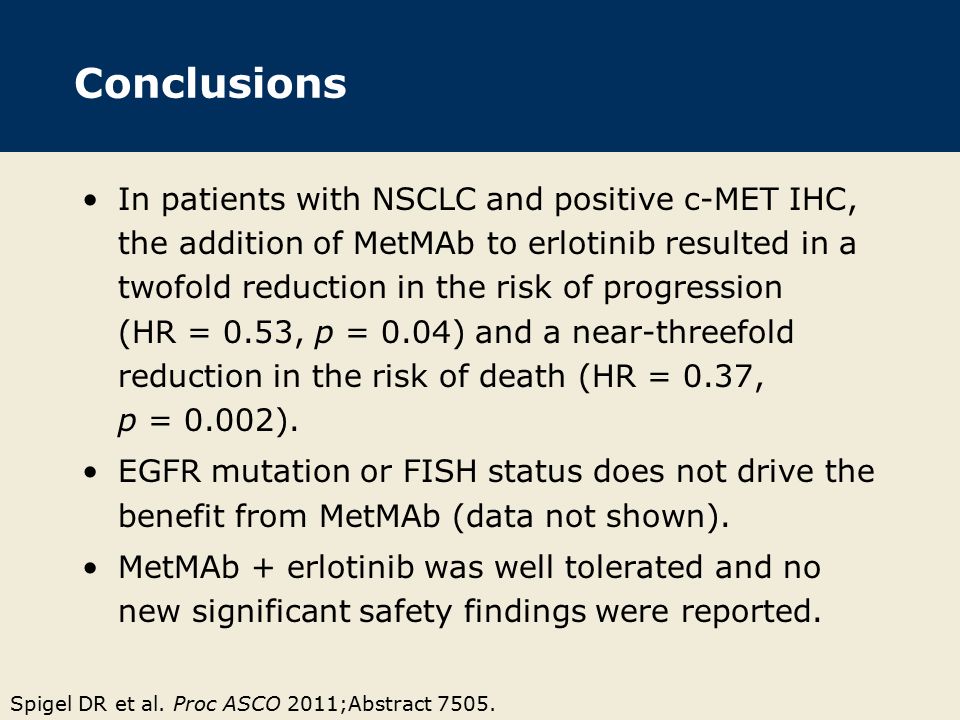 Conclusions

• In patients with NSCLC and positive c-MET IHC, the addition of MetMAb to erlotinib resulted in a twofold reduction in the risk of progression (HR = 0.53, $p$ = 0.04) and a near-threefold reduction in the risk of death (HR = 0.37, $p$ = 0.002).

• EGFR mutation or FISH status does not drive the benefit from MetMAb (data not shown).

• MetMAb + erlotinib was well tolerated and no new significant safety findings were reported.

Spigel DR et al. Proc ASCO 2011;Abstract 7505.